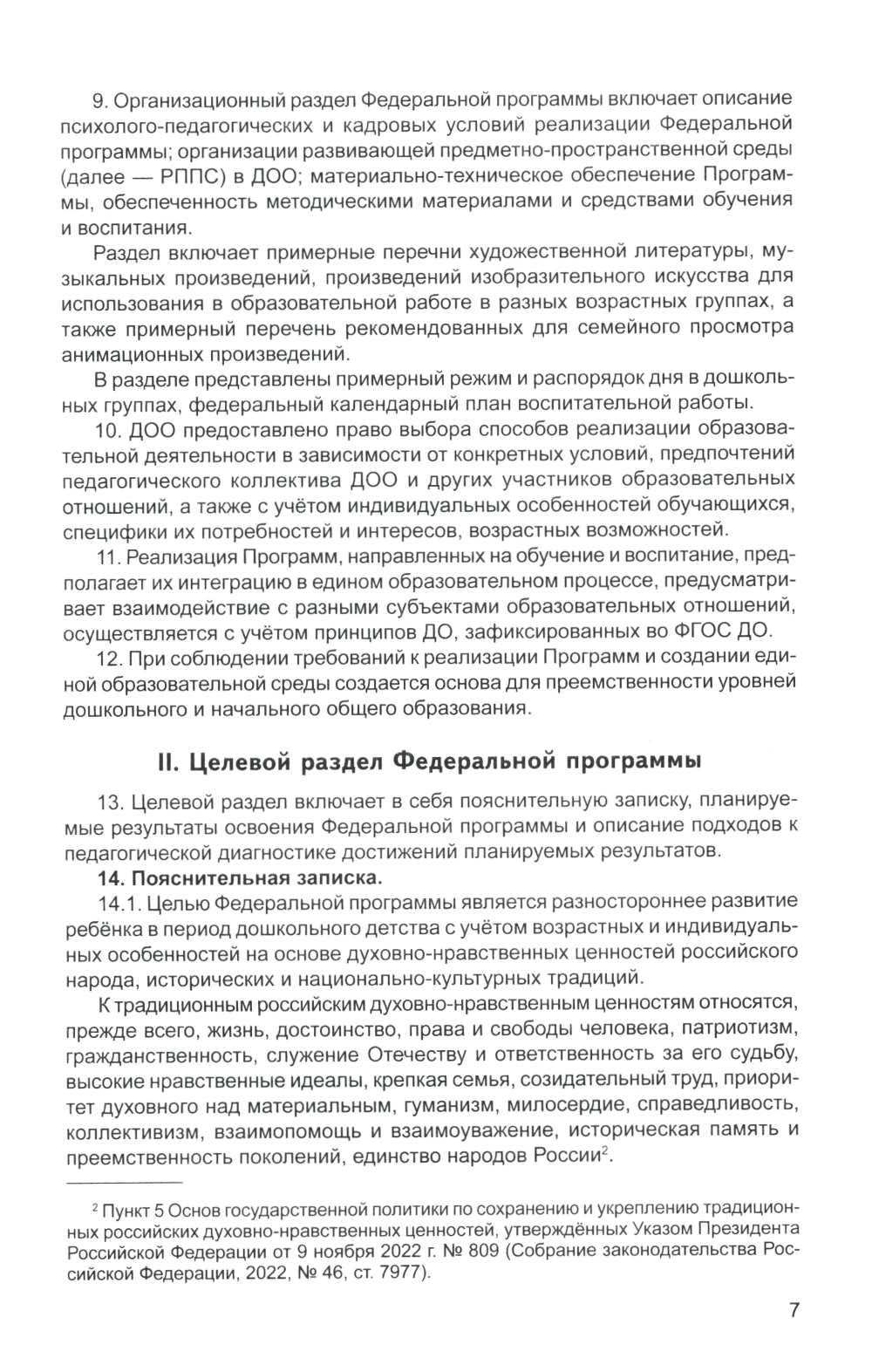 9. Организационный раздел Федеральной программы включает описание психолого-педагогических и кадровых условий реализации Федеральной программы; организации развивающей предметно-пространственной среды (далее — РППС) в ДОО; материально-техническое обеспечение Программы, обеспеченность методическими материалами и средствами обучения и воспитания.

Раздел включает примерные перечни художественной литературы, музыкальных произведений, произведений изобразительного искусства для использования в образовательной работе в разных возрастных группах, а также примерный перечень рекомендованных для семейного просмотра анимационных произведений.

В разделе представлены примерный режим и распорядок дня в дошкольных группах, федеральный календарный план воспитательной работы.

10. ДОО предоставлено право выбора способов реализации образовательной деятельности в зависимости от конкретных условий, предпочтений педагогического коллектива ДОО и других участников образовательных отношений, а также с учётом индивидуальных особенностей обучающихся, специфики их потребностей и интересов, возрастных возможностей.

11. Реализация Программ, направленных на обучение и воспитание, предполагает их интеграцию в едином образовательном процессе, предусматривает взаимодействие с разными субъектами образовательных отношений, осуществляется с учётом принципов ДО, зафиксированных во ФГОС ДО.

12. При соблюдении требований к реализации Программ и создании единой образовательной среды создается основа для преемственности уровней дошкольного и начального общего образования.

II. Целевой раздел Федеральной программы

13. Целевой раздел включает в себя пояснительную записку, планируемые результаты освоения Федеральной программы и описание подходов к педагогической диагностике достижений планируемых результатов.

14. Пояснительная записка.

14.1. Целью Федеральной программы является разностороннее развитие ребёнка в период дошкольного детства с учётом возрастных и индивидуальных особенностей на основе духовно-нравственных ценностей российского народа, исторических и национально-культурных традиций.

К традиционным российским духовно-нравственным ценностям относятся, прежде всего, жизнь, достоинство, права и свободы человека, патриотизм, гражданственность, служение Отечеству и ответственность за его судьбу, высокие нравственные идеалы, крепкая семья, созидательный труд, приоритет духовного над материальным, гуманизм, милосердие, справедливость, коллективизм, взаимопомощь и взаимоуважение, историческая память и преемственность поколений, единство народов России$^2$.

$^2$ Пункт 5 Основ государственной политики по сохранению и укреплению традиционных российских духовно-нравственных ценностей, утверждённых Указом Президента Российской Федерации от 9 ноября 2022 г. № 809 (Собрание законодательства Российской Федерации, 2022, № 46, ст. 7977).

7